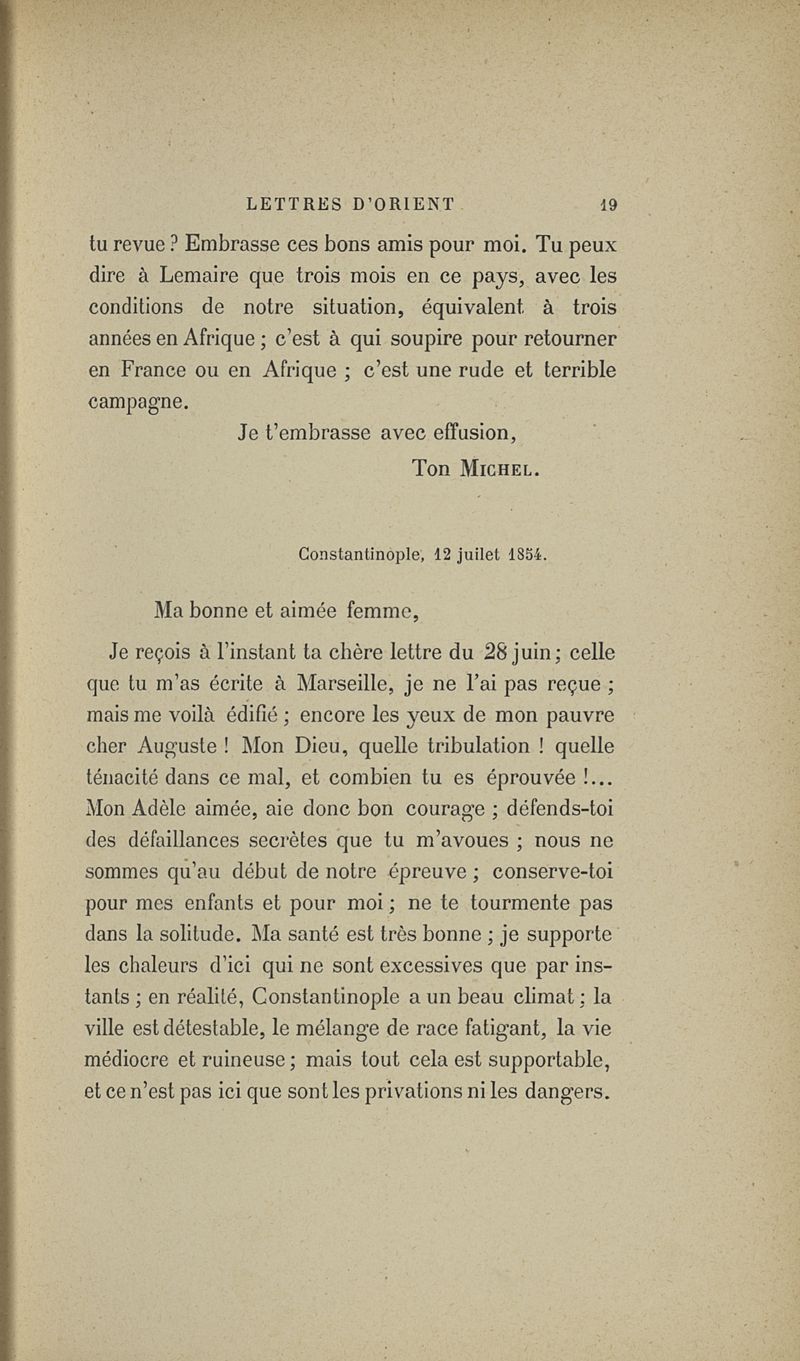 LETTRES D'ORIENT 19

tu revue ? Embrasse ces bons amis pour moi. Tu peux dire à Lemaire que trois mois en ce pays, avec les conditions de notre situation, équivalent à trois années en Afrique ; c'est à qui soupire pour retourner en France ou en Afrique ; c'est une rude et terrible campagne.

Je t'embrasse avec effusion,

Ton Michel.

Constantinople, 12 juilet 1854.

Ma bonne et aimée femme,

Je reçois à l'instant ta chère lettre du 28 juin ; celle que tu m'as écrite à Marseille, je ne l'ai pas reçue ; mais me voilà édifié ; encore les yeux de mon pauvre cher Auguste ! Mon Dieu, quelle tribulation ! quelle ténacité dans ce mal, et combien tu es éprouvée !... Mon Adèle aimée, aie donc bon courage ; défends-toi des défaillances secrètes que tu m'avoues ; nous ne sommes qu'au début de notre épreuve ; conserve-toi pour mes enfants et pour moi ; ne te tourmente pas dans la solitude. Ma santé est très bonne ; je supporte les chaleurs d'ici qui ne sont excessives que par instants ; en réalité, Constantinople a un beau climat ; la ville est détestable, le mélange de race fatigant, la vie médiocre et ruineuse ; mais tout cela est supportable, et ce n'est pas ici que sont les privations ni les dangers.